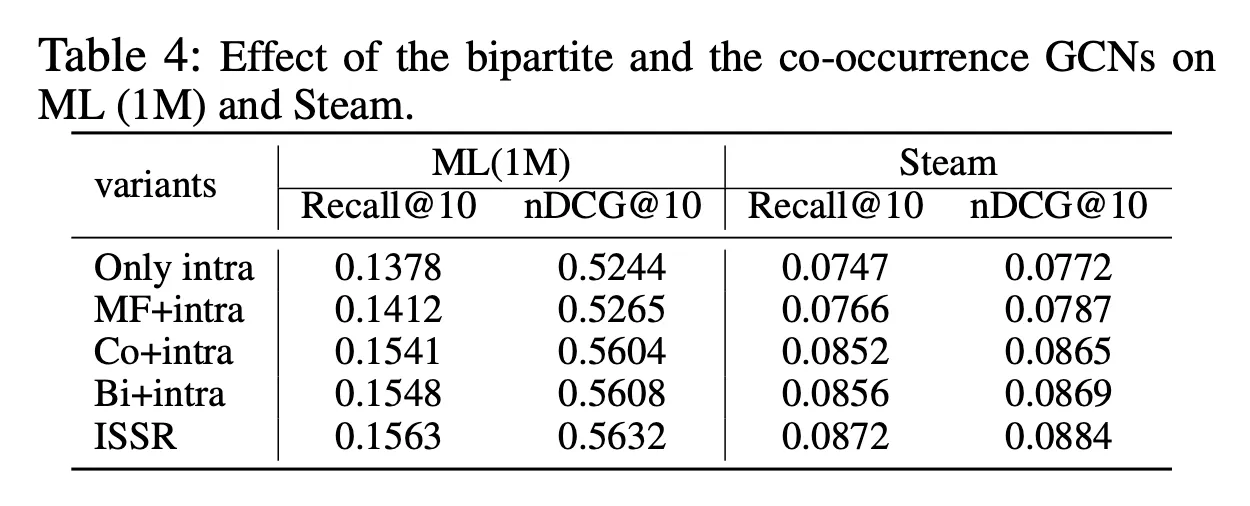 Table 4: Effect of the bipartite and the co-occurrence GCNs on ML (1M) and Steam.

| variants | ML(1M) Recall@10 | ML(1M) nDCG@10 | Steam Recall@10 | Steam nDCG@10 |
|---|---|---|---|---|
| Only intra | 0.1378 | 0.5244 | 0.0747 | 0.0772 |
| MF+intra | 0.1412 | 0.5265 | 0.0766 | 0.0787 |
| Co+intra | 0.1541 | 0.5604 | 0.0852 | 0.0865 |
| Bi+intra | 0.1548 | 0.5608 | 0.0856 | 0.0869 |
| ISSR | 0.1563 | 0.5632 | 0.0872 | 0.0884 |